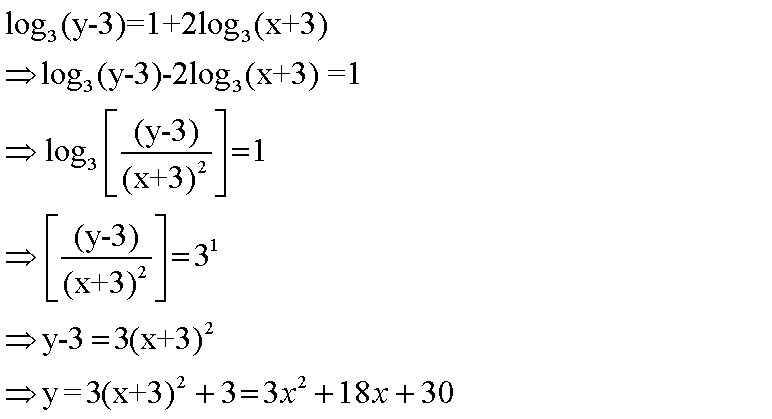 $\log_3(y-3)=1+2\log_3(x+3)$

$\Rightarrow \log_3(y-3)-2\log_3(x+3)=1$

$\Rightarrow \log_3\left[\frac{(y-3)}{(x+3)^2}\right]=1$

$\Rightarrow \left[\frac{(y-3)}{(x+3)^2}\right]=3^1$

$\Rightarrow y-3=3(x+3)^2$

$\Rightarrow y=3(x+3)^2+3=3x^2+18x+30$